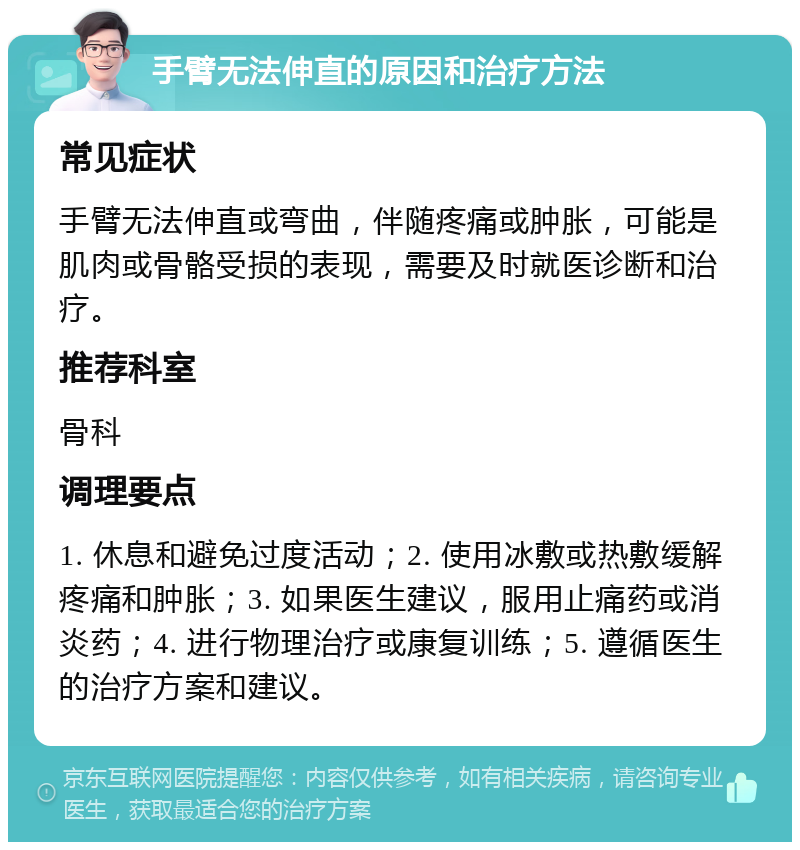 手臂无法伸直的原因和治疗方法

常见症状

手臂无法伸直或弯曲，伴随疼痛或肿胀，可能是肌肉或骨骼受损的表现，需要及时就医诊断和治疗。

推荐科室

骨科

调理要点

1. 休息和避免过度活动；2. 使用冰敷或热敷缓解疼痛和肿胀；3. 如果医生建议，服用止痛药或消炎药；4. 进行物理治疗或康复训练；5. 遵循医生的治疗方案和建议。

京东互联网医院提醒您：内容仅供参考，如有相关疾病，请咨询专业医生，获取最适合您的治疗方案